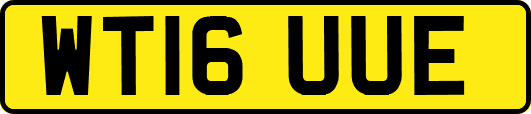 WT16 UUE